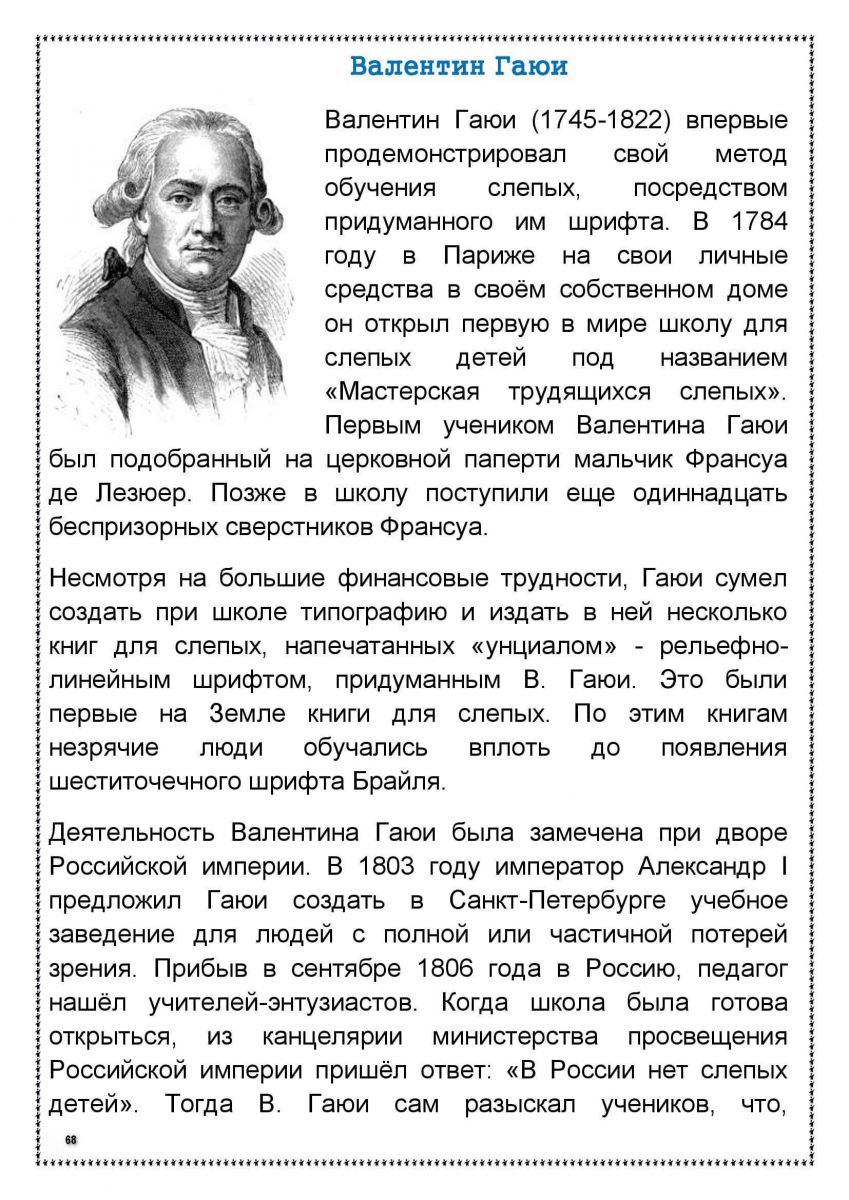 Валентин Гаюи

Валентин Гаюи (1745-1822) впервые продемонстрировал свой метод обучения слепых, посредством придуманного им шрифта. В 1784 году в Париже на свои личные средства в своём собственном доме он открыл первую в мире школу для слепых детей под названием «Мастерская трудящихся слепых». Первым учеником Валентина Гаюи был подобранный на церковной паперти мальчик Франсуа де Лезюер. Позже в школу поступили еще одиннадцать беспризорных сверстников Франсуа.

Несмотря на большие финансовые трудности, Гаюи сумел создать при школе типографию и издать в ней несколько книг для слепых, напечатанных «унциалом» - рельефно-линейным шрифтом, придуманным В. Гаюи. Это были первые на Земле книги для слепых. По этим книгам незрячие люди обучались вплоть до появления шеститочечного шрифта Брайля.

Деятельность Валентина Гаюи была замечена при дворе Российской империи. В 1803 году император Александр I предложил Гаюи создать в Санкт-Петербурге учебное заведение для людей с полной или частичной потерей зрения. Прибыв в сентябре 1806 года в Россию, педагог нашёл учителей-энтузиастов. Когда школа была готова открыться, из канцелярии министерства просвещения Российской империи пришёл ответ: «В России нет слепых детей». Тогда В. Гаюи сам разыскал учеников, что,

68